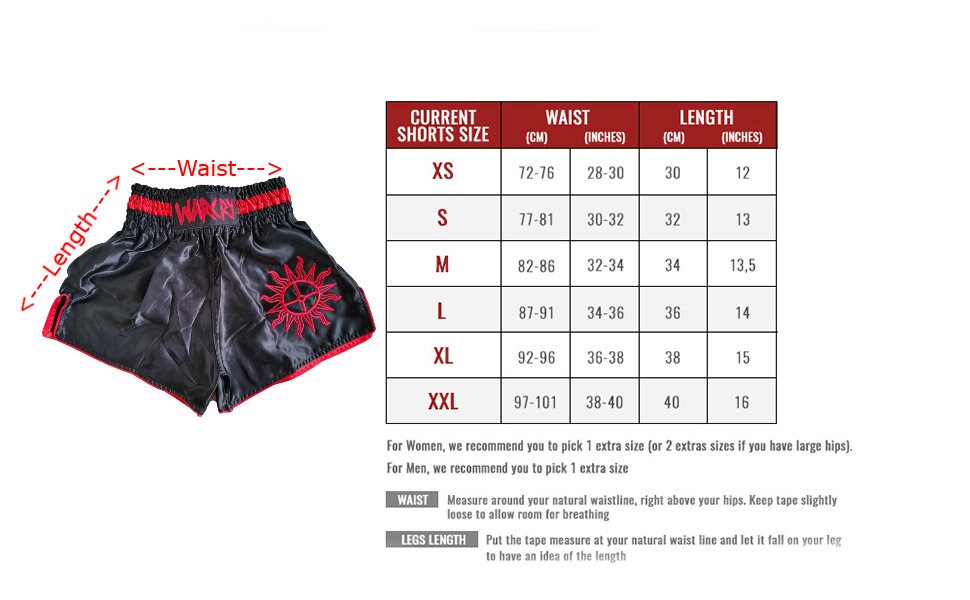 <---Waist--->

<---Length--->

WARCRY

| CURRENT SHORTS SIZE | WAIST (CM) | WAIST (INCHES) | LENGTH (CM) | LENGTH (INCHES) |
|---|---|---|---|---|
| XS | 72-76 | 28-30 | 30 | 12 |
| S | 77-81 | 30-32 | 32 | 13 |
| M | 82-86 | 32-34 | 34 | 13,5 |
| L | 87-91 | 34-36 | 36 | 14 |
| XL | 92-96 | 36-38 | 38 | 15 |
| XXL | 97-101 | 38-40 | 40 | 16 |

For Women, we recommend you to pick 1 extra size (or 2 extras sizes if you have large hips).

For Men, we recommend you to pick 1 extra size

WAIST Measure around your natural waistline, right above your hips. Keep tape slightly loose to allow room for breathing

LEGS LENGTH Put the tape measure at your natural waist line and let it fall on your leg to have an idea of the length